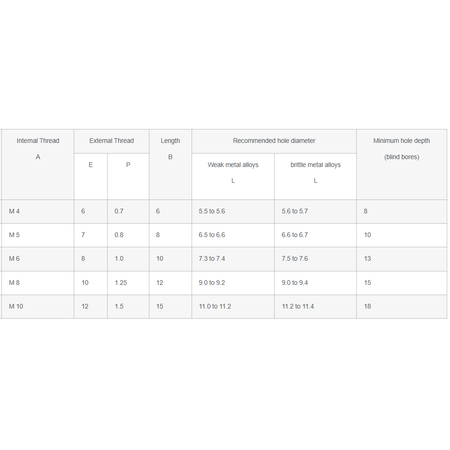 | Internal Thread A | External Thread E | External Thread P | Length B | Recommended hole diameter Weak metal alloys L | Recommended hole diameter brittle metal alloys L | Minimum hole depth (blind bores) |
|---|---|---|---|---|---|---|
| M 4 | 6 | 0.7 | 6 | 5.5 to 5.6 | 5.6 to 5.7 | 8 |
| M 5 | 7 | 0.8 | 8 | 6.5 to 6.6 | 6.6 to 6.7 | 10 |
| M 6 | 8 | 1.0 | 10 | 7.3 to 7.4 | 7.5 to 7.6 | 13 |
| M 8 | 10 | 1.25 | 12 | 9.0 to 9.2 | 9.0 to 9.4 | 15 |
| M 10 | 12 | 1.5 | 15 | 11.0 to 11.2 | 11.2 to 11.4 | 18 |